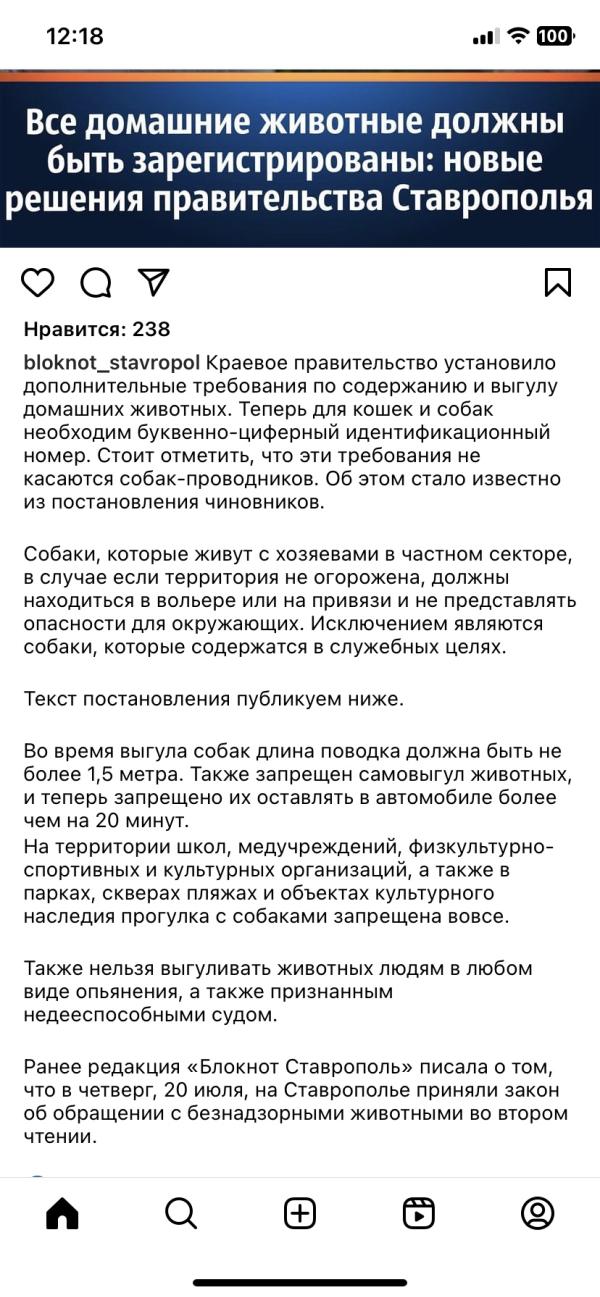 12:18

100

Все домашние животные должны быть зарегистрированы: новые решения правительства Ставрополья

Нравится: 238

bloknot_stavropol Краевое правительство установило дополнительные требования по содержанию и выгулу домашних животных. Теперь для кошек и собак необходим буквенно-циферный идентификационный номер. Стоит отметить, что эти требования не касаются собак-проводников. Об этом стало известно из постановления чиновников.

Собаки, которые живут с хозяевами в частном секторе, в случае если территория не огорожена, должны находиться в вольере или на привязи и не представлять опасности для окружающих. Исключением являются собаки, которые содержатся в служебных целях.

Текст постановления публикуем ниже.

Во время выгула собак длина поводка должна быть не более 1,5 метра. Также запрещен самовыгул животных, и теперь запрещено их оставлять в автомобиле более чем на 20 минут.
На территории школ, медучреждений, физкультурно-спортивных и культурных организаций, а также в парках, скверах пляжах и объектах культурного наследия прогулка с собаками запрещена вовсе.

Также нельзя выгуливать животных людям в любом виде опьянения, а также признанным недееспособными судом.

Ранее редакция «Блокнот Ставрополь» писала о том, что в четверг, 20 июля, на Ставрополье приняли закон об обращении с безнадзорными животными во втором чтении.